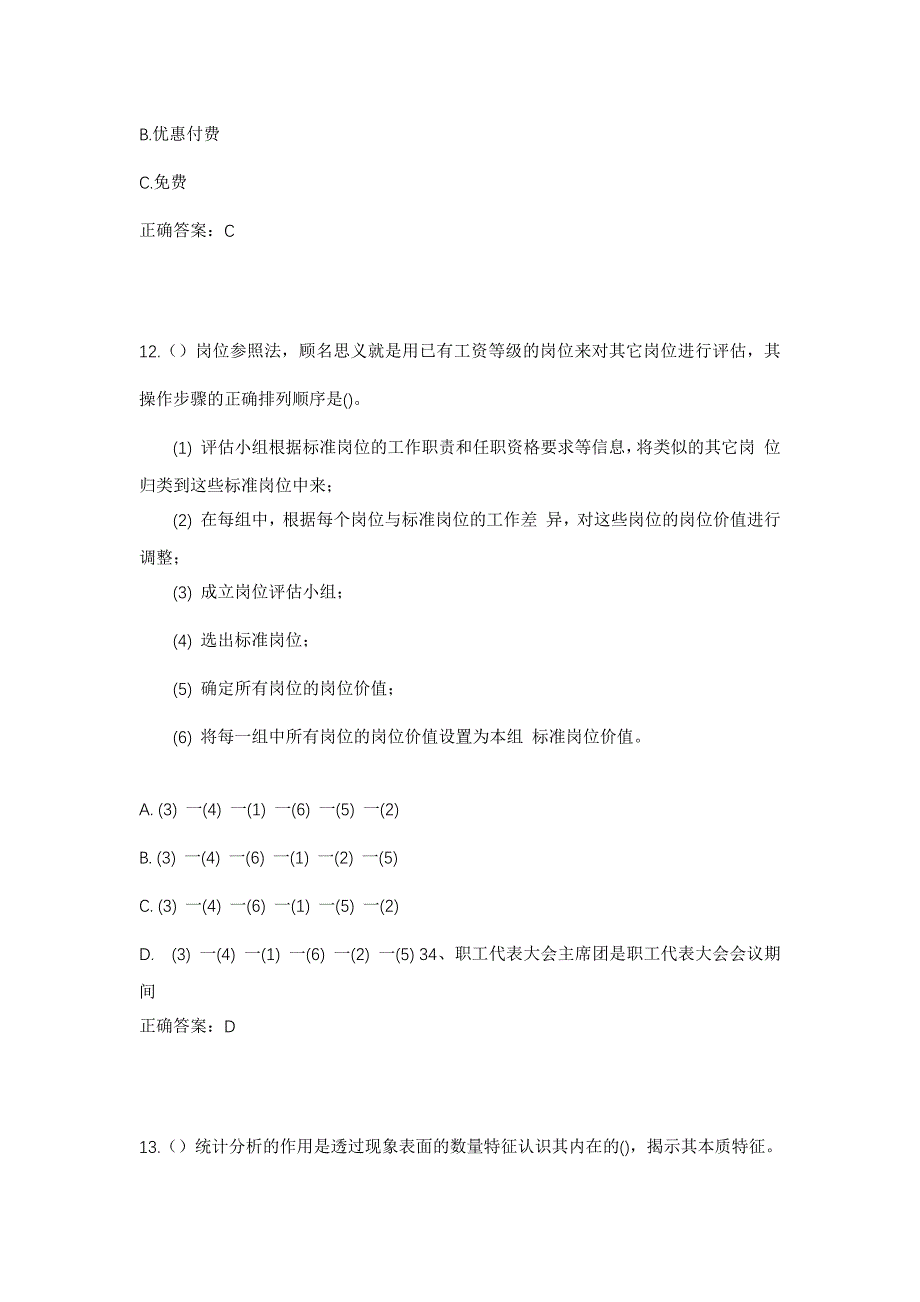 B.优惠付费

C.免费

正确答案：C

12.（）岗位参照法，顾名思义就是用已有工资等级的岗位来对其它岗位进行评估，其操作步骤的正确排列顺序是()。

(1) 评估小组根据标准岗位的工作职责和任职资格要求等信息，将类似的其它岗 位归类到这些标准岗位中来；

(2) 在每组中，根据每个岗位与标准岗位的工作差 异，对这些岗位的岗位价值进行调整；

(3) 成立岗位评估小组；

(4) 选出标准岗位；

(5) 确定所有岗位的岗位价值；

(6) 将每一组中所有岗位的岗位价值设置为本组 标准岗位价值。

A. (3) 一(4) 一(1) 一(6) 一(5) 一(2)

B. (3) 一(4) 一(6) 一(1) 一(2) 一(5)

C. (3) 一(4) 一(6) 一(1) 一(5) 一(2)

D. (3) 一(4) 一(1) 一(6) 一(2) 一(5) 34、职工代表大会主席团是职工代表大会会议期间

正确答案：D

13.（）统计分析的作用是透过现象表面的数量特征认识其内在的()，揭示其本质特征。